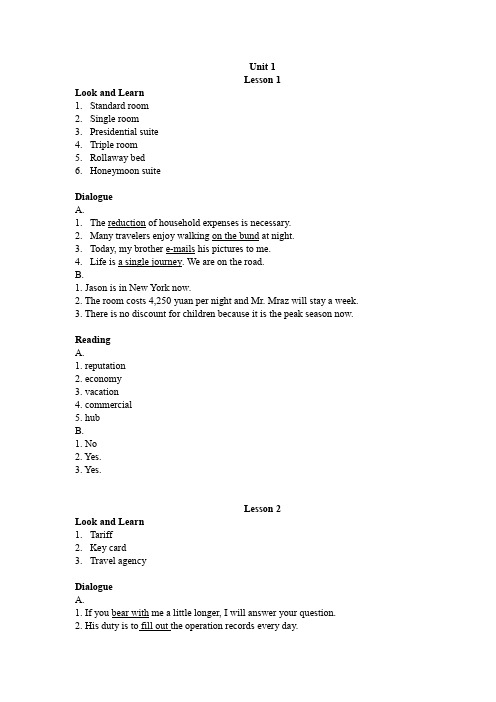 Unit 1
Lesson 1

Look and Learn
1. Standard room
2. Single room
3. Presidential suite
4. Triple room
5. Rollaway bed
6. Honeymoon suite

Dialogue
A.
1. The reduction of household expenses is necessary.
2. Many travelers enjoy walking on the bund at night.
3. Today, my brother e-mails his pictures to me.
4. Life is a single journey. We are on the road.
B.
1. Jason is in New York now.
2. The room costs 4,250 yuan per night and Mr. Mraz will stay a week.
3. There is no discount for children because it is the peak season now.

Reading
A.
1. reputation
2. economy
3. vacation
4. commercial
5. hub
B.
1. No
2. Yes.
3. Yes.

Lesson 2
Look and Learn
1. Tariff
2. Key card
3. Travel agency

Dialogue
A.
1. If you bear with me a little longer, I will answer your question.
2. His duty is to fill out the operation records every day.